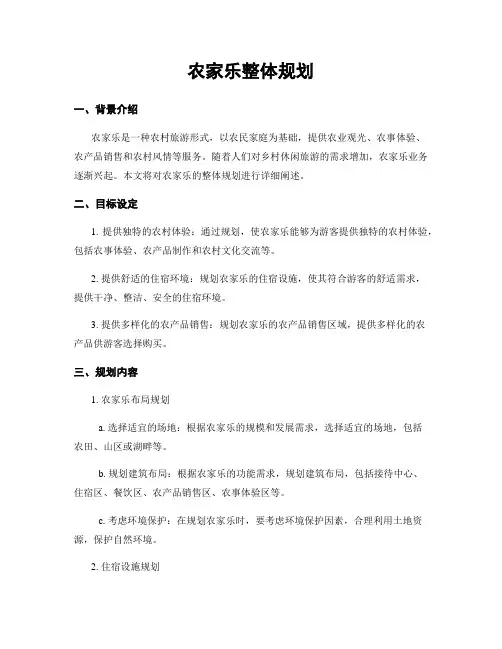 农家乐整体规划

一、背景介绍

农家乐是一种农村旅游形式，以农民家庭为基础，提供农业观光、农事体验、农产品销售和农村风情等服务。随着人们对乡村休闲旅游的需求增加，农家乐业务逐渐兴起。本文将对农家乐的整体规划进行详细阐述。

二、目标设定

1. 提供独特的农村体验：通过规划，使农家乐能够为游客提供独特的农村体验，包括农事体验、农产品制作和农村文化交流等。

2. 提供舒适的住宿环境：规划农家乐的住宿设施，使其符合游客的舒适需求，提供干净、整洁、安全的住宿环境。

3. 提供多样化的农产品销售：规划农家乐的农产品销售区域，提供多样化的农产品供游客选择购买。

三、规划内容

1. 农家乐布局规划

a. 选择适宜的场地：根据农家乐的规模和发展需求，选择适宜的场地，包括农田、山区或湖畔等。

b. 规划建筑布局：根据农家乐的功能需求，规划建筑布局，包括接待中心、住宿区、餐饮区、农产品销售区、农事体验区等。

c. 考虑环境保护：在规划农家乐时，要考虑环境保护因素，合理利用土地资源，保护自然环境。

2. 住宿设施规划